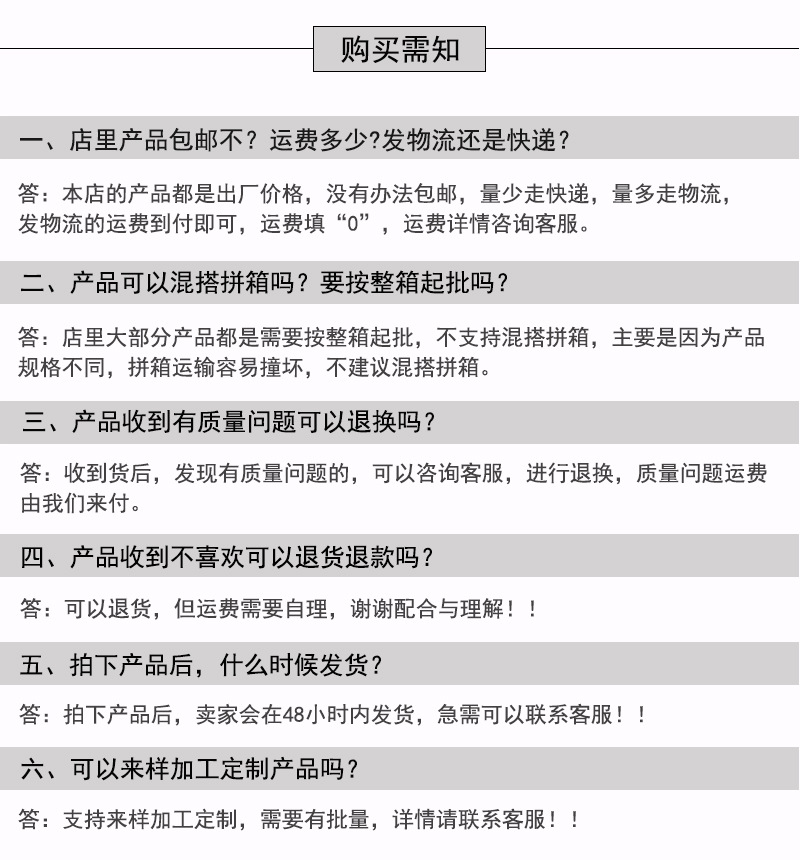 购买需知

一、店里产品包邮不？运费多少?发物流还是快递？

答：本店的产品都是出厂价格，没有办法包邮，量少走快递，量多走物流，发物流的运费到付即可，运费填“0”，运费详情咨询客服。

二、产品可以混搭拼箱吗？要按整箱起批吗？

答：店里大部分产品都是需要按整箱起批，不支持混搭拼箱，主要是因为产品规格不同，拼箱运输容易撞坏，不建议混搭拼箱。

三、产品收到有质量问题可以退换吗？

答：收到货后，发现有质量问题的，可以咨询客服，进行退换，质量问题运费由我们来付。

四、产品收到不喜欢可以退货退款吗？

答：可以退货，但运费需要自理，谢谢配合与理解！！

五、拍下产品后，什么时候发货？

答：拍下产品后，卖家会在48小时内发货，急需可以联系客服！！

六、可以来样加工定制产品吗？

答：支持来样加工定制，需要有批量，详情请联系客服！！